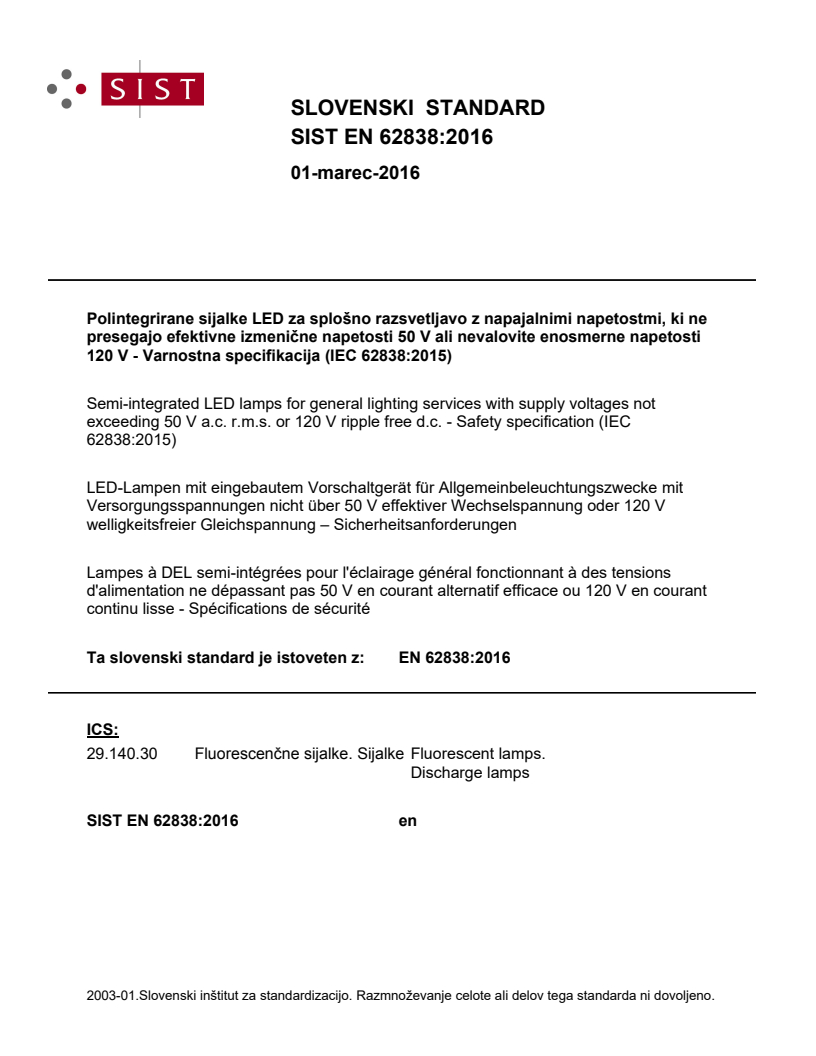 SIST

SLOVENSKI STANDARD
SIST EN 62838:2016

01-marec-2016

Polintegrirane sijalke LED za splošno razsvetljavo z napajalnimi napetostmi, ki ne presegajo efektivne izmenične napetosti 50 V ali nevalovite enosmerne napetosti 120 V - Varnostna specifikacija (IEC 62838:2015)

Semi-integrated LED lamps for general lighting services with supply voltages not exceeding 50 V a.c. r.m.s. or 120 V ripple free d.c. - Safety specification (IEC 62838:2015)

LED-Lampen mit eingebautem Vorschaltgerät für Allgemeinbeleuchtungszwecke mit Versorgungsspannungen nicht über 50 V effektiver Wechselspannung oder 120 V welligkeitsfreier Gleichspannung – Sicherheitsanforderungen

Lampes à DEL semi-intégrées pour l'éclairage général fonctionnant à des tensions d'alimentation ne dépassant pas 50 V en courant alternatif efficace ou 120 V en courant continu lisse - Spécifications de sécurité

Ta slovenski standard je istoveten z: EN 62838:2016

ICS:

| 29.140.30 | Fluorescenčne sijalke. Sijalke | Fluorescent lamps. Discharge lamps |
|---|---|---|

SIST EN 62838:2016 en

2003-01.Slovenski inštitut za standardizacijo. Razmnoževanje celote ali delov tega standarda ni dovoljeno.